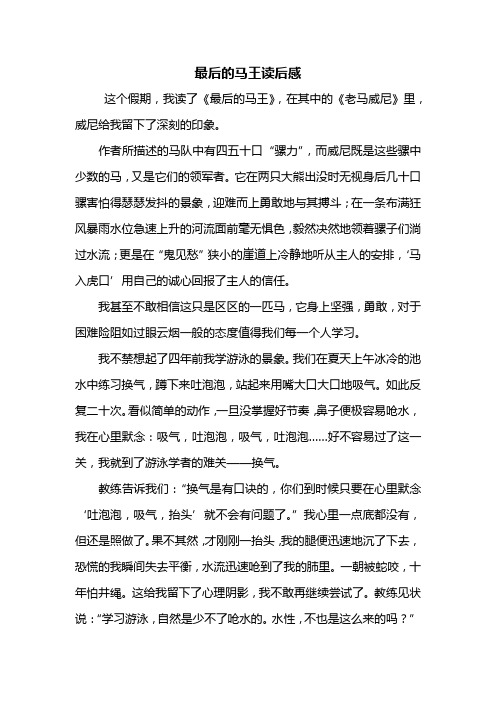 最后的马王读后感

这个假期，我读了《最后的马王》，在其中的《老马威尼》里，威尼给我留下了深刻的印象。

作者所描述的马队中有四五十口“骡力”，而威尼既是这些骡中少数的马，又是它们的领军者。它在两只大熊出没时无视身后几十口骡害怕得瑟瑟发抖的景象，迎难而上勇敢地与其搏斗；在一条布满狂风暴雨水位急速上升的河流面前毫无惧色，毅然决然地领着骡子们淌过水流；更是在“鬼见愁”狭小的崖道上冷静地听从主人的安排，‘马入虎口’用自己的诚心回报了主人的信任。

我甚至不敢相信这只是区区的一匹马，它身上坚强，勇敢，对于困难险阻如过眼云烟一般的态度值得我们每一个人学习。

我不禁想起了四年前我学游泳的景象。我们在夏天上午冰冷的池水中练习换气，蹲下来吐泡泡，站起来用嘴大口大口地吸气。如此反复二十次。看似简单的动作，一旦没掌握好节奏，鼻子便极容易呛水，我在心里默念：吸气，吐泡泡，吸气，吐泡泡……好不容易过了这一关，我就到了游泳学者的难关——换气。

教练告诉我们：“换气是有口诀的，你们到时候只要在心里默念‘吐泡泡，吸气，抬头’就不会有问题了。”我心里一点底都没有，但还是照做了。果不其然，才刚刚一抬头，我的腿便迅速地沉了下去，恐慌的我瞬间失去平衡，水流迅速呛到了我的肺里。一朝被蛇咬，十年怕井绳。这给我留下了心理阴影，我不敢再继续尝试了。教练见状说：“学习游泳，自然是少不了呛水的。水性，不也是这么来的吗？”